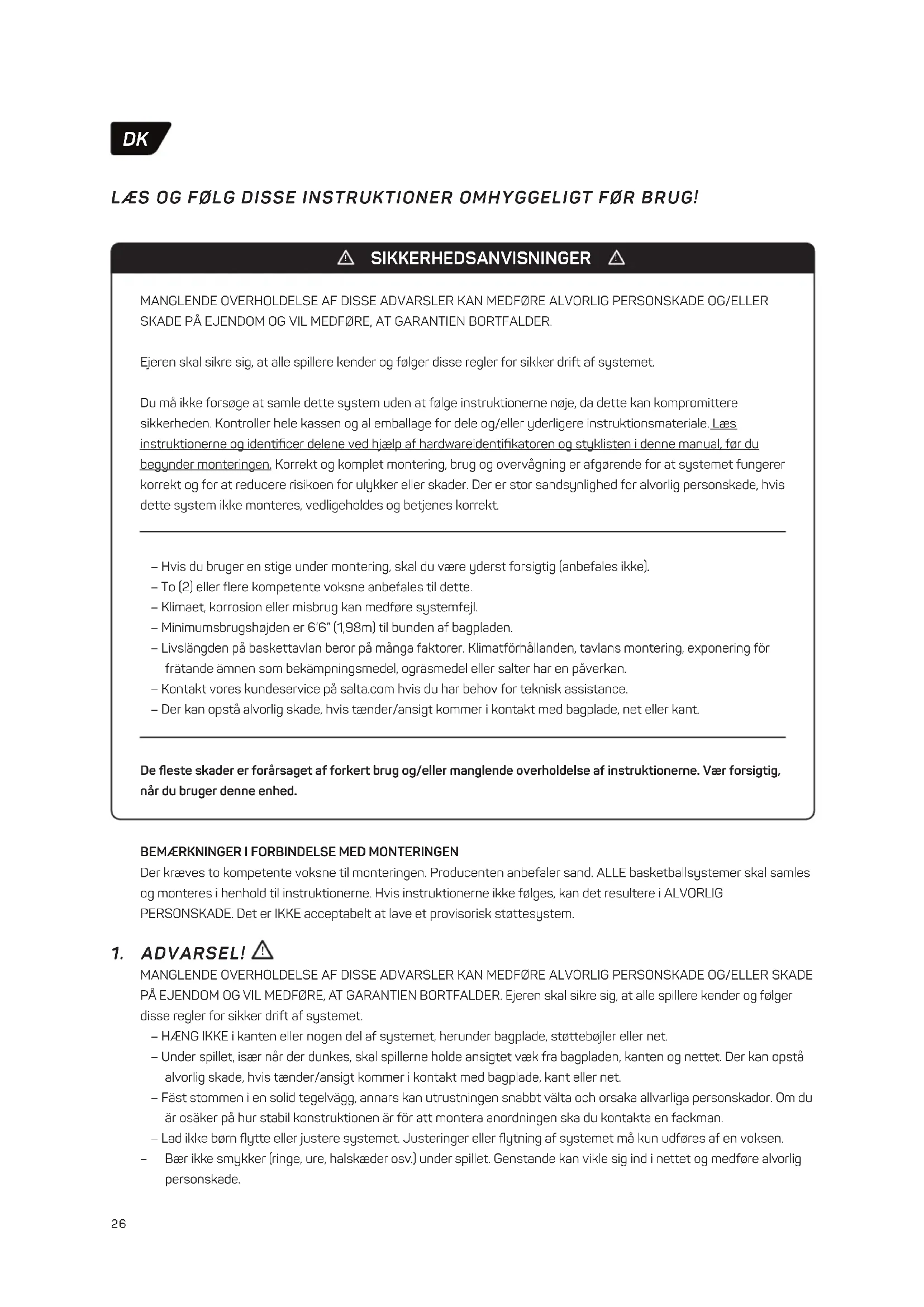 DK

LÆS OG FØLG DISSE INSTRUKTIONER OMHYGGELIGT FØR BRUG!

SIKKERHEDSANVISNINGER

MANGLENDE OVERHOLDELSE AF DISSE ADVARSLER KAN MEDFØRE ALVORLIG PERSONSKADE OG/ELLER SKADE PÅ EJENDOM OG VIL MEDFØRE, AT GARANTIEN BORTFALDER.

Ejeren skal sikre sig, at alle spillere kender og følger disse regler for sikker drift af systemet.

Du må ikke forsøge at samle dette system uden at følge instruktionerne nøje, da dette kan kompromittere sikkerheden. Kontroller hele kassen og al emballage for dele og/eller yderligere instruktionsmateriale. Læs instruktionerne og identificer delene ved hjælp af hardwareidentifikatoren og styklisten i denne manual, før du begynder monteringen. Korrekt og komplet montering, brug og overvågning er afgørende for at systemet fungerer korrekt og for at reducere risikoen for ulykker eller skader. Der er stor sandsynlighed for alvorlig personskade, hvis dette system ikke monteres, vedligeholdes og betjenes korrekt.

– Hvis du bruger en stige under montering, skal du være yderst forsigtig (anbefales ikke).
– To (2) eller flere kompetente voksne anbefales til dette.
– Klimaet, korrosion eller misbrug kan medføre systemfejl.
– Minimumsbrugshøjden er 6'6" (1,98m) til bunden af bagpladen.
– Livslängden på baskettavlan beror på många faktorer. Klimatförhållanden, tavlans montering, exponering för frätande ämnen som bekämpningsmedel, ogräsmedel eller salter har en påverkan.
– Kontakt vores kundeservice på salta.com hvis du har behov for teknisk assistance.
– Der kan opstå alvorlig skade, hvis tænder/ansigt kommer i kontakt med bagplade, net eller kant.

De fleste skader er forårsaget af forkert brug og/eller manglende overholdelse af instruktionerne. Vær forsigtig, når du bruger denne enhed.

BEMÆRKNINGER I FORBINDELSE MED MONTERINGEN
Der kræves to kompetente voksne til monteringen. Producenten anbefaler sand. ALLE basketballsystemer skal samles og monteres i henhold til instruktionerne. Hvis instruktionerne ikke følges, kan det resultere i ALVORLIG PERSONSKADE. Det er IKKE acceptabelt at lave et provisorisk støttesystem.

1. ADVARSEL!
MANGLENDE OVERHOLDELSE AF DISSE ADVARSLER KAN MEDFØRE ALVORLIG PERSONSKADE OG/ELLER SKADE PÅ EJENDOM OG VIL MEDFØRE, AT GARANTIEN BORTFALDER. Ejeren skal sikre sig, at alle spillere kender og følger disse regler for sikker drift af systemet.
– HÆNG IKKE i kanten eller nogen del af systemet, herunder bagplade, støttebøjler eller net.
– Under spillet, især når der dunkes, skal spillerne holde ansigtet væk fra bagpladen, kanten og nettet. Der kan opstå alvorlig skade, hvis tænder/ansigt kommer i kontakt med bagplade, kant eller net.
– Fäst stommen i en solid tegelvägg, annars kan utrustningen snabbt välta och orsaka allvarliga personskador. Om du är osäker på hur stabil konstruktionen är för att montera anordningen ska du kontakta en fackman.
– Lad ikke børn flytte eller justere systemet. Justeringer eller flytning af systemet må kun udføres af en voksen.
– Bær ikke smykker (ringe, ure, halskæder osv.) under spillet. Genstande kan vikle sig ind i nettet og medføre alvorlig personskade.

26